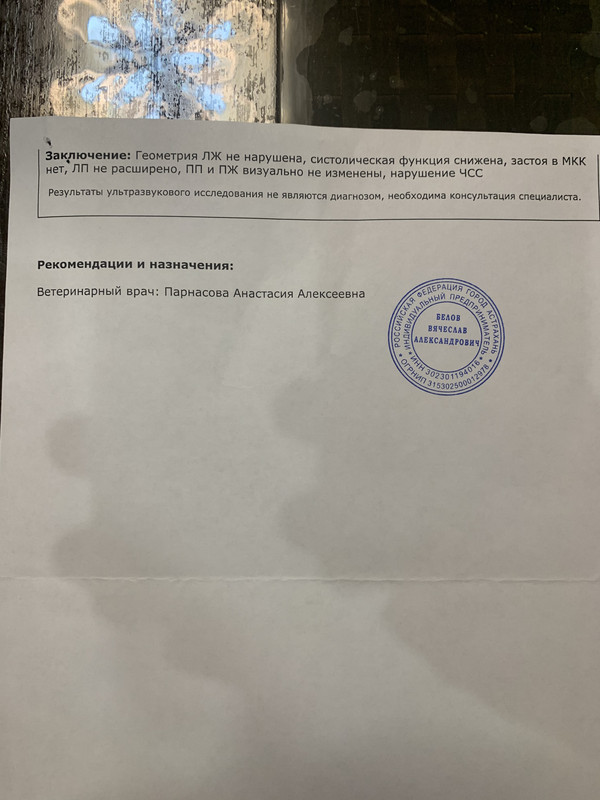 **Заключение:** Геометрия ЛЖ не нарушена, систолическая функция снижена, застоя в МКК нет, ЛП не расширено, ПП и ПЖ визуально не изменены, нарушение ЧСС

Результаты ультразвукового исследования не являются диагнозом, необходима консультация специалиста.

**Рекомендации и назначения:**

Ветеринарный врач: Парнасова Анастасия Алексеевна

РОССИЙСКАЯ ФЕДЕРАЦИЯ ГОРОД АСТРАХАНЬ ИНДИВИДУАЛЬНЫЙ ПРЕДПРИНИМАТЕЛЬ
БЕЛОВ ВЯЧЕСЛАВ АЛЕКСАНДРОВИЧ
ИНН 302301194016
ОГРНИП 315302500012978